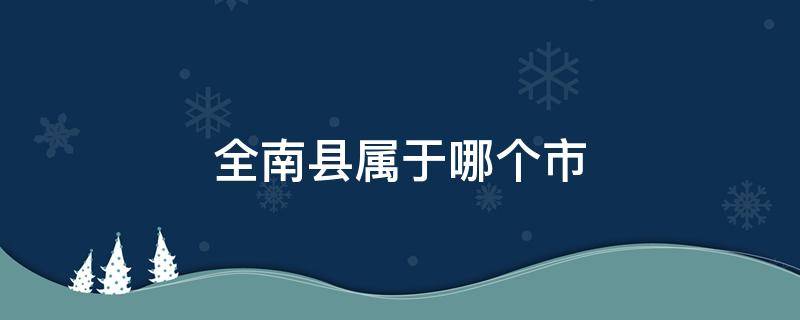 全南县属于哪个市